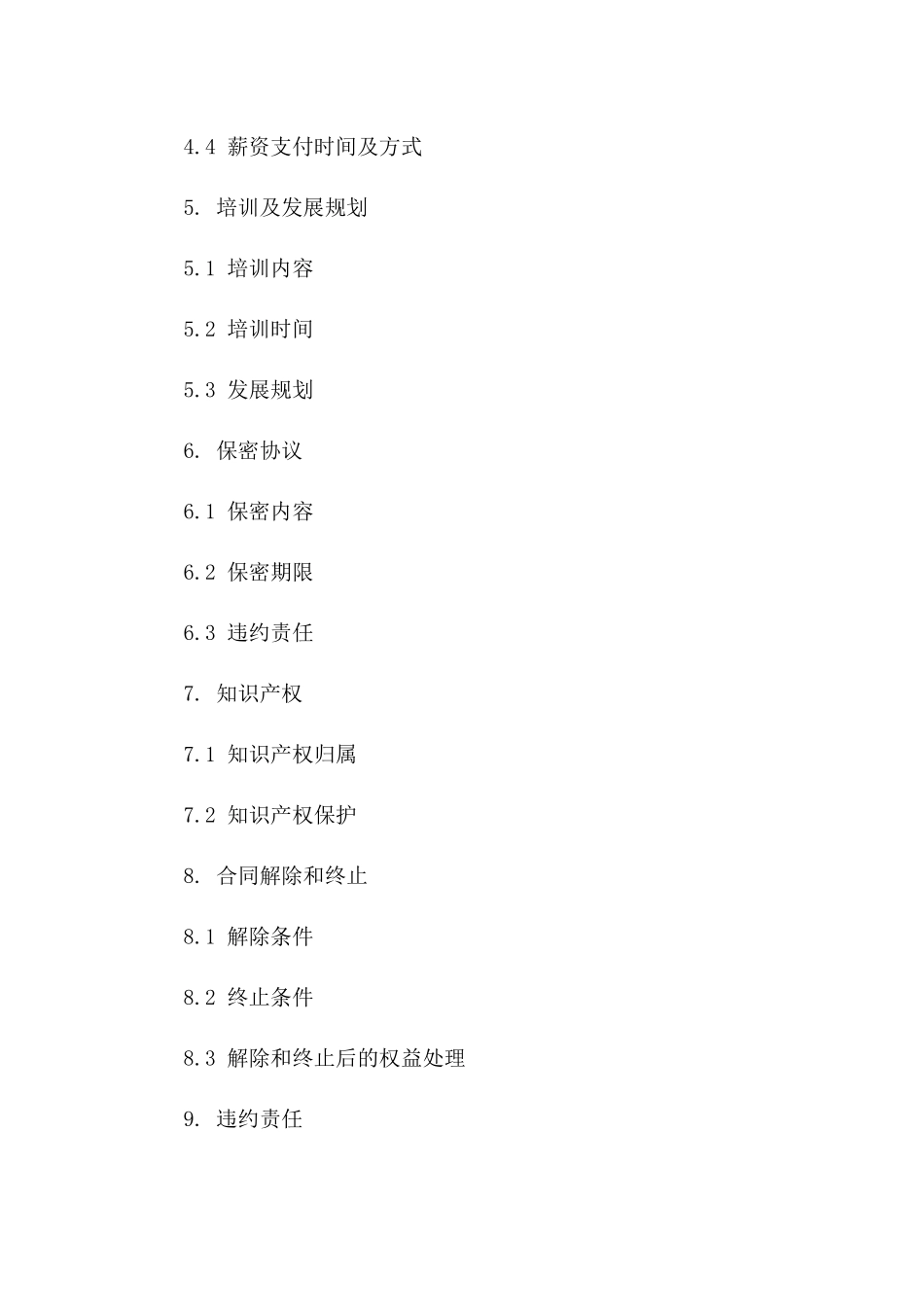 4.4 薪资支付时间及方式

5. 培训及发展规划

5.1 培训内容

5.2 培训时间

5.3 发展规划

6. 保密协议

6.1 保密内容

6.2 保密期限

6.3 违约责任

7. 知识产权

7.1 知识产权归属

7.2 知识产权保护

8. 合同解除和终止

8.1 解除条件

8.2 终止条件

8.3 解除和终止后的权益处理

9. 违约责任